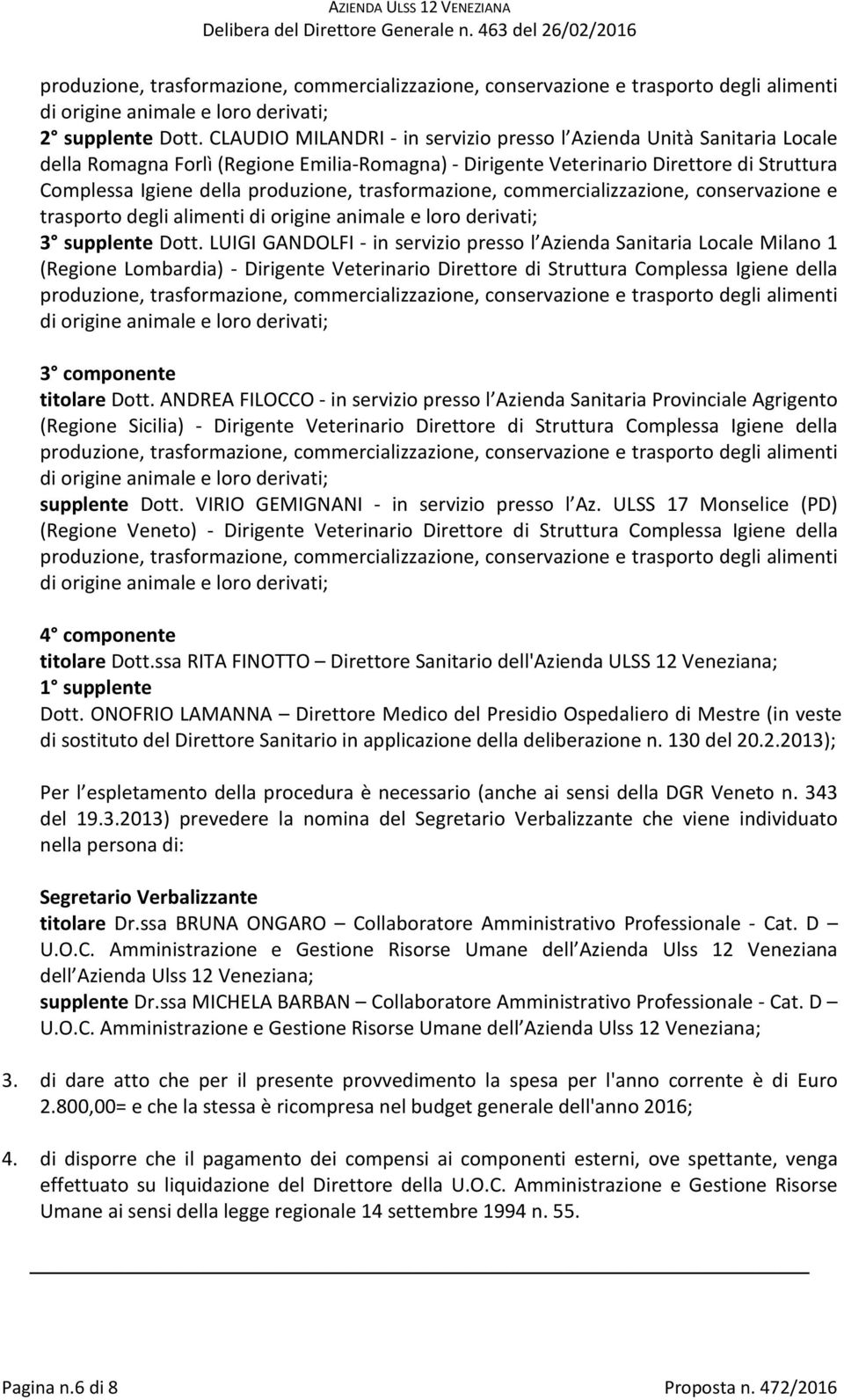 AZIENDA ULSS 12 VENEZIANA
Delibera del Direttore Generale n. 463 del 26/02/2016

produzione, trasformazione, commercializzazione, conservazione e trasporto degli alimenti di origine animale e loro derivati;
2 supplente Dott. CLAUDIO MILANDRI - in servizio presso l Azienda Unità Sanitaria Locale della Romagna Forlì (Regione Emilia-Romagna) - Dirigente Veterinario Direttore di Struttura Complessa Igiene della produzione, trasformazione, commercializzazione, conservazione e trasporto degli alimenti di origine animale e loro derivati;
3 supplente Dott. LUIGI GANDOLFI - in servizio presso l Azienda Sanitaria Locale Milano 1 (Regione Lombardia) - Dirigente Veterinario Direttore di Struttura Complessa Igiene della produzione, trasformazione, commercializzazione, conservazione e trasporto degli alimenti di origine animale e loro derivati;

3 componente
titolare Dott. ANDREA FILOCCO - in servizio presso l Azienda Sanitaria Provinciale Agrigento (Regione Sicilia) - Dirigente Veterinario Direttore di Struttura Complessa Igiene della produzione, trasformazione, commercializzazione, conservazione e trasporto degli alimenti di origine animale e loro derivati;
supplente Dott. VIRIO GEMIGNANI - in servizio presso l Az. ULSS 17 Monselice (PD) (Regione Veneto) - Dirigente Veterinario Direttore di Struttura Complessa Igiene della produzione, trasformazione, commercializzazione, conservazione e trasporto degli alimenti di origine animale e loro derivati;

4 componente
titolare Dott.ssa RITA FINOTTO – Direttore Sanitario dell'Azienda ULSS 12 Veneziana;
1 supplente
Dott. ONOFRIO LAMANNA – Direttore Medico del Presidio Ospedaliero di Mestre (in veste di sostituto del Direttore Sanitario in applicazione della deliberazione n. 130 del 20.2.2013);

Per l espletamento della procedura è necessario (anche ai sensi della DGR Veneto n. 343 del 19.3.2013) prevedere la nomina del Segretario Verbalizzante che viene individuato nella persona di:

Segretario Verbalizzante
titolare Dr.ssa BRUNA ONGARO – Collaboratore Amministrativo Professionale - Cat. D – U.O.C. Amministrazione e Gestione Risorse Umane dell Azienda Ulss 12 Veneziana dell Azienda Ulss 12 Veneziana;
supplente Dr.ssa MICHELA BARBAN – Collaboratore Amministrativo Professionale - Cat. D – U.O.C. Amministrazione e Gestione Risorse Umane dell Azienda Ulss 12 Veneziana;

3. di dare atto che per il presente provvedimento la spesa per l'anno corrente è di Euro 2.800,00= e che la stessa è ricompresa nel budget generale dell'anno 2016;

4. di disporre che il pagamento dei compensi ai componenti esterni, ove spettante, venga effettuato su liquidazione del Direttore della U.O.C. Amministrazione e Gestione Risorse Umane ai sensi della legge regionale 14 settembre 1994 n. 55.

Pagina n.6 di 8
Proposta n. 472/2016